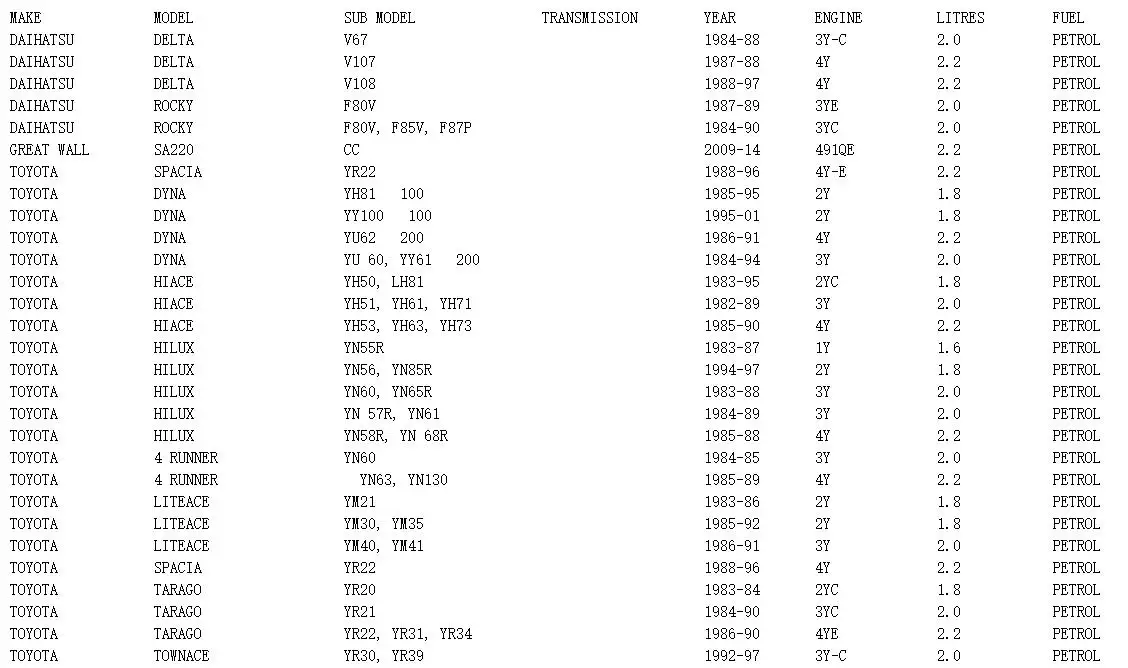 | MAKE | MODEL | SUB MODEL | TRANSMISSION | YEAR | ENGINE | LITRES | FUEL |
|---|---|---|---|---|---|---|---|
| DAIHATSU | DELTA | V67 | | 1984-88 | 3Y-C | 2.0 | PETROL |
| DAIHATSU | DELTA | V107 | | 1987-88 | 4Y | 2.2 | PETROL |
| DAIHATSU | DELTA | V108 | | 1988-97 | 4Y | 2.2 | PETROL |
| DAIHATSU | ROCKY | F80V | | 1987-89 | 3YE | 2.0 | PETROL |
| DAIHATSU | ROCKY | F80V, F85V, F87P | | 1984-90 | 3YC | 2.0 | PETROL |
| GREAT WALL | SA220 | CC | | 2009-14 | 491QE | 2.2 | PETROL |
| TOYOTA | SPACIA | YR22 | | 1988-96 | 4Y-E | 2.2 | PETROL |
| TOYOTA | DYNA | YH81 100 | | 1985-95 | 2Y | 1.8 | PETROL |
| TOYOTA | DYNA | YY100 100 | | 1995-01 | 2Y | 1.8 | PETROL |
| TOYOTA | DYNA | YU62 200 | | 1986-91 | 4Y | 2.2 | PETROL |
| TOYOTA | DYNA | YU 60, YY61 200 | | 1984-94 | 3Y | 2.0 | PETROL |
| TOYOTA | HIACE | YH50, LH81 | | 1983-95 | 2YC | 1.8 | PETROL |
| TOYOTA | HIACE | YH51, YH61, YH71 | | 1982-89 | 3Y | 2.0 | PETROL |
| TOYOTA | HIACE | YH53, YH63, YH73 | | 1985-90 | 4Y | 2.2 | PETROL |
| TOYOTA | HILUX | YN55R | | 1983-87 | 1Y | 1.6 | PETROL |
| TOYOTA | HILUX | YN56, YN85R | | 1994-97 | 2Y | 1.8 | PETROL |
| TOYOTA | HILUX | YN60, YN65R | | 1983-88 | 3Y | 2.0 | PETROL |
| TOYOTA | HILUX | YN 57R, YN61 | | 1984-89 | 3Y | 2.0 | PETROL |
| TOYOTA | HILUX | YN58R, YN 68R | | 1985-88 | 4Y | 2.2 | PETROL |
| TOYOTA | 4 RUNNER | YN60 | | 1984-85 | 3Y | 2.0 | PETROL |
| TOYOTA | 4 RUNNER | YN63, YN130 | | 1985-89 | 4Y | 2.2 | PETROL |
| TOYOTA | LITEACE | YM21 | | 1983-86 | 2Y | 1.8 | PETROL |
| TOYOTA | LITEACE | YM30, YM35 | | 1985-92 | 2Y | 1.8 | PETROL |
| TOYOTA | LITEACE | YM40, YM41 | | 1986-91 | 3Y | 2.0 | PETROL |
| TOYOTA | SPACIA | YR22 | | 1988-96 | 4Y | 2.2 | PETROL |
| TOYOTA | TARAGO | YR20 | | 1983-84 | 2YC | 1.8 | PETROL |
| TOYOTA | TARAGO | YR21 | | 1984-90 | 3YC | 2.0 | PETROL |
| TOYOTA | TARAGO | YR22, YR31, YR34 | | 1986-90 | 4YE | 2.2 | PETROL |
| TOYOTA | TOWNACE | YR30, YR39 | | 1992-97 | 3Y-C | 2.0 | PETROL |